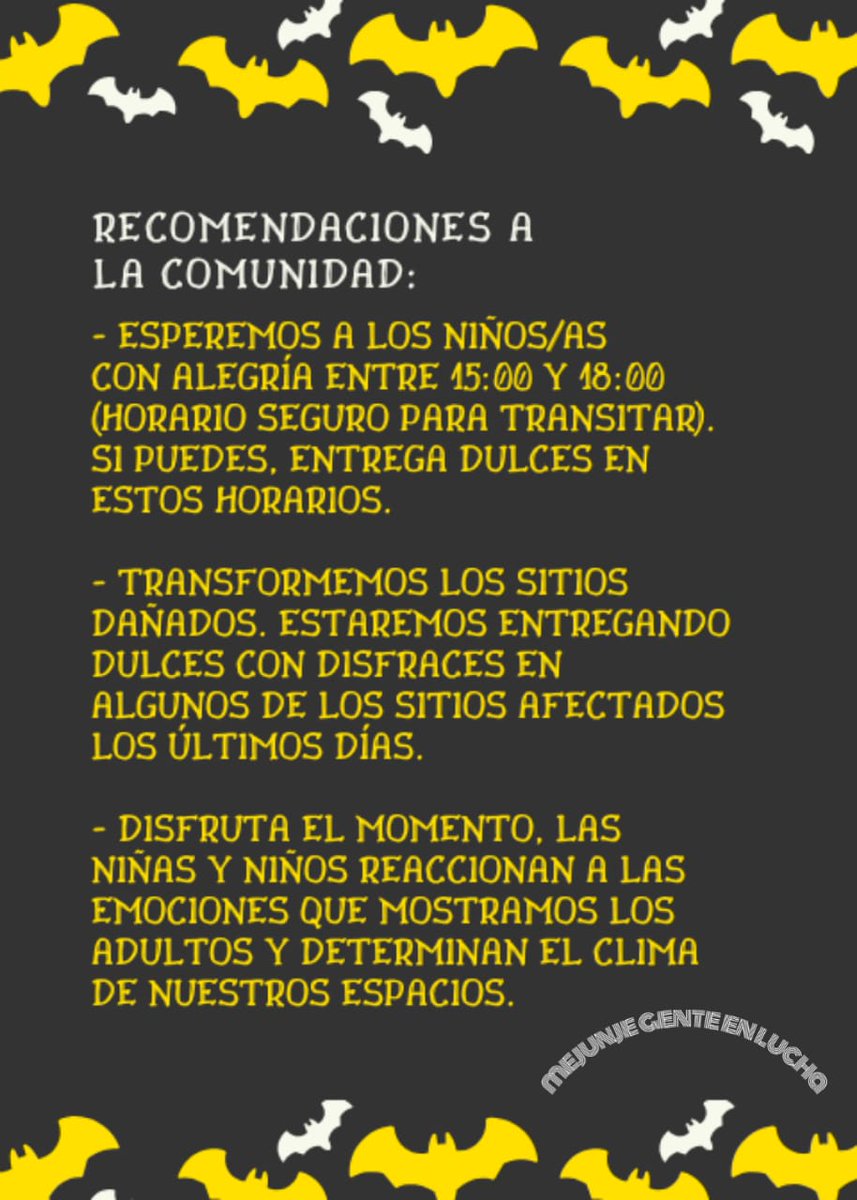 RECOMENDACIONES A LA COMUNIDAD:

- ESPEREMOS A LOS NIÑOS/AS CON ALEGRÍA ENTRE 15:00 Y 18:00 (HORARIO SEGURO PARA TRANSITAR). SI PUEDES, ENTREGA DULCES EN ESTOS HORARIOS.

- TRANSFORMEMOS LOS SITIOS DAÑADOS. ESTAREMOS ENTREGANDO DULCES CON DISFRACES EN ALGUNOS DE LOS SITIOS AFECTADOS LOS ÚLTIMOS DÍAS.

- DISFRUTA EL MOMENTO, LAS NIÑAS Y NIÑOS REACCIONAN A LAS EMOCIONES QUE MOSTRAMOS LOS ADULTOS Y DETERMINAN EL CLIMA DE NUESTROS ESPACIOS.

MEJUNJE GENTE EN LUCHA